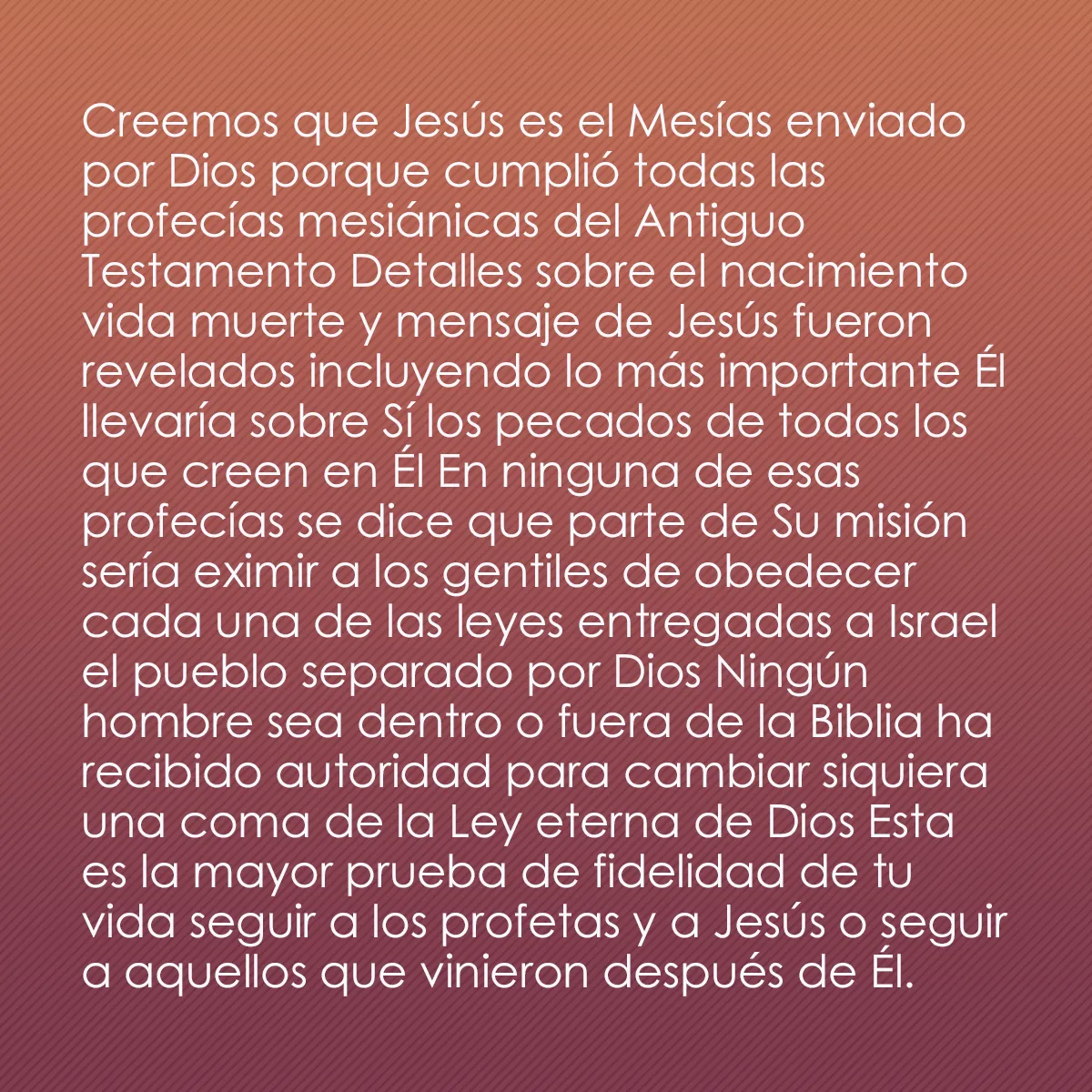 Creemos que Jesús es el Mesías enviado por Dios porque cumplió todas las profecías mesiánicas del Antiguo Testamento Detalles sobre el nacimiento vida muerte y mensaje de Jesús fueron revelados incluyendo lo más importante Él llevaría sobre Sí los pecados de todos los que creen en Él En ninguna de esas profecías se dice que parte de Su misión sería eximir a los gentiles de obedecer cada una de las leyes entregadas a Israel el pueblo separado por Dios Ningún hombre sea dentro o fuera de la Biblia ha recibido autoridad para cambiar siquiera una coma de la Ley eterna de Dios Esta es la mayor prueba de fidelidad de tu vida seguir a los profetas y a Jesús o seguir a aquellos que vinieron después de Él.